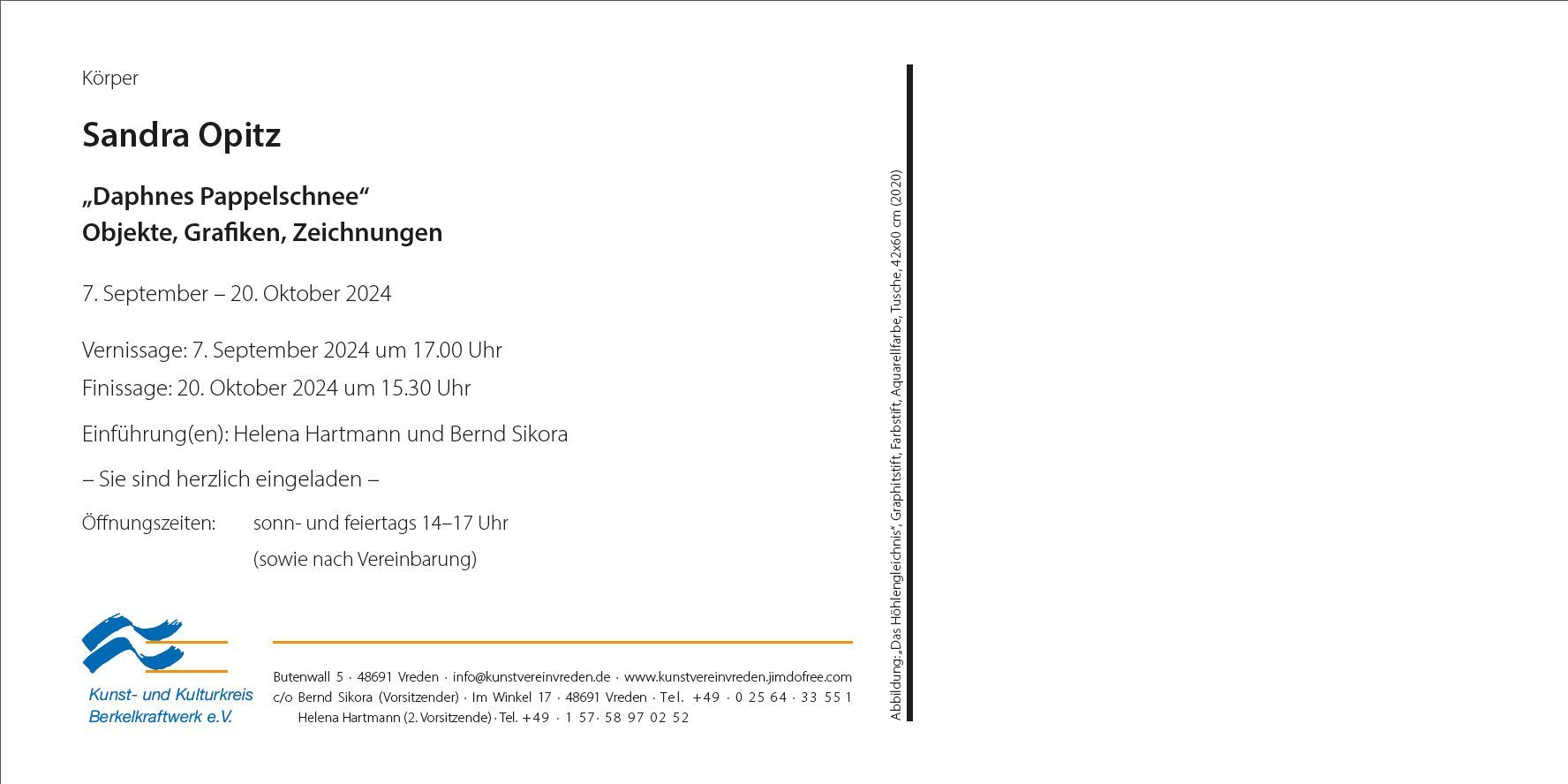 Körper

Sandra Opitz

„Daphnes Pappelschnee“
Objekte, Grafiken, Zeichnungen

7. September – 20. Oktober 2024

Vernissage: 7. September 2024 um 17.00 Uhr
Finissage: 20. Oktober 2024 um 15.30 Uhr

Einführung(en): Helena Hartmann und Bernd Sikora

– Sie sind herzlich eingeladen –

Öffnungszeiten: sonn- und feiertags 14–17 Uhr
(sowie nach Vereinbarung)

Kunst- und Kulturkreis
Berkelkraftwerk e.V.

Butenwall 5 · 48691 Vreden · info@kunstvereinvreden.de · www.kunstvereinvreden.jimdofree.com
c/o Bernd Sikora (Vorsitzender) · Im Winkel 17 · 48691 Vreden · Tel. +49 · 0 25 64 · 33 55 1
Helena Hartmann (2. Vorsitzende) · Tel. +49 · 1 57· 58 97 02 52

Abbildung: „Das Höhlengleichnis“, Graphitstift, Farbstift, Aquarellfarbe, Tusche, 42x60 cm (2020)